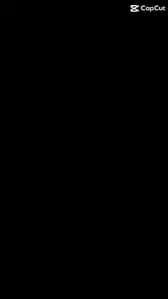 CapCut